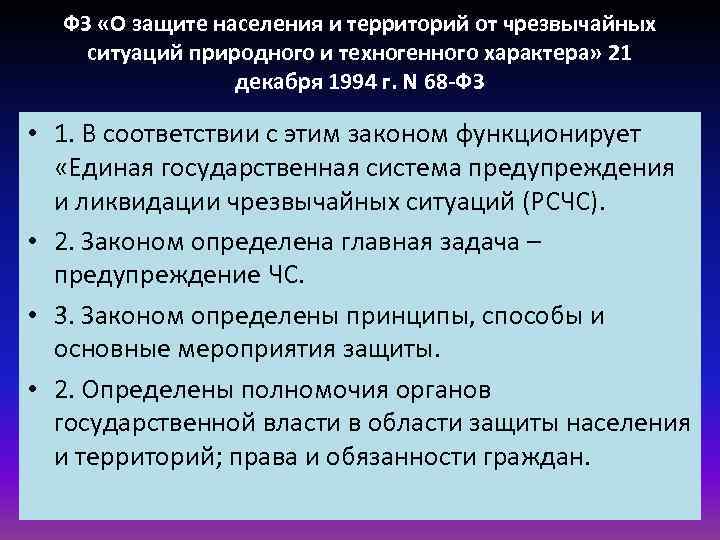 ФЗ «О защите населения и территорий от чрезвычайных ситуаций природного и техногенного характера» 21 декабря 1994 г. N 68-ФЗ

• 1. В соответствии с этим законом функционирует «Единая государственная система предупреждения и ликвидации чрезвычайных ситуаций (РСЧС).
• 2. Законом определена главная задача – предупреждение ЧС.
• 3. Законом определены принципы, способы и основные мероприятия защиты.
• 2. Определены полномочия органов государственной власти в области защиты населения и территорий; права и обязанности граждан.